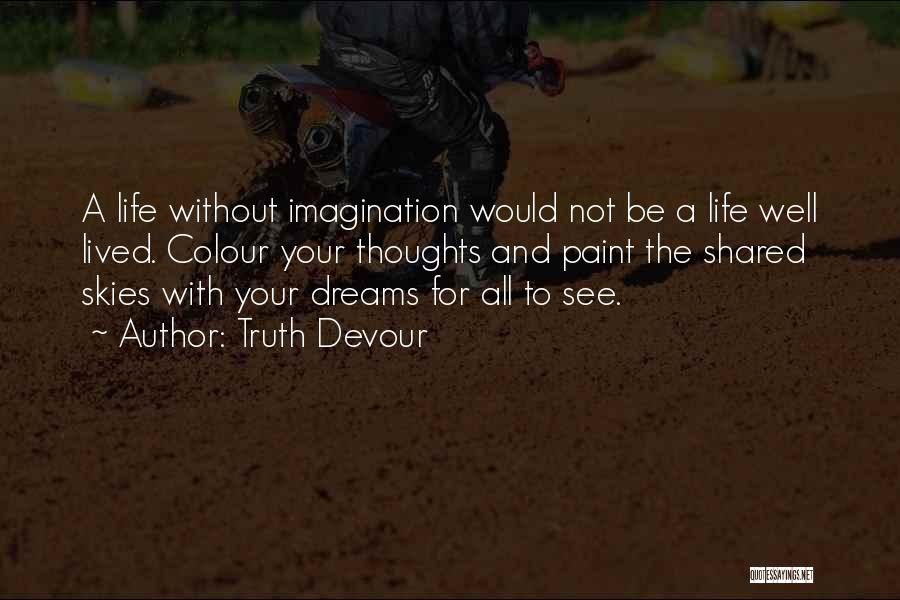 A life without imagination would not be a life well lived. Colour your thoughts and paint the shared skies with your dreams for all to see.

~ Author: Truth Devour

QUOTESSAYINGS.NET